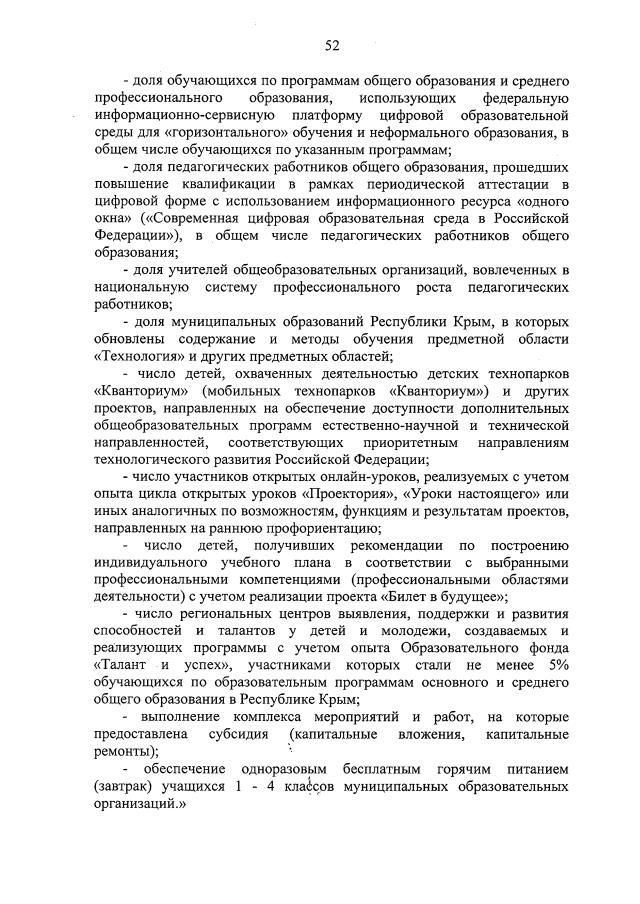 52

- доля обучающихся по программам общего образования и среднего профессионального образования, использующих федеральную информационно-сервисную платформу цифровой образовательной среды для «горизонтального» обучения и неформального образования, в общем числе обучающихся по указанным программам;

- доля педагогических работников общего образования, прошедших повышение квалификации в рамках периодической аттестации в цифровой форме с использованием информационного ресурса «одного окна» («Современная цифровая образовательная среда в Российской Федерации»), в общем числе педагогических работников общего образования;

- доля учителей общеобразовательных организаций, вовлеченных в национальную систему профессионального роста педагогических работников;

- доля муниципальных образований Республики Крым, в которых обновлены содержание и методы обучения предметной области «Технология» и других предметных областей;

- число детей, охваченных деятельностью детских технопарков «Кванториум» (мобильных технопарков «Кванториум») и других проектов, направленных на обеспечение доступности дополнительных общеобразовательных программ естественно-научной и технической направленностей, соответствующих приоритетным направлениям технологического развития Российской Федерации;

- число участников открытых онлайн-уроков, реализуемых с учетом опыта цикла открытых уроков «Проектория», «Уроки настоящего» или иных аналогичных по возможностям, функциям и результатам проектов, направленных на раннюю профориентацию;

- число детей, получивших рекомендации по построению индивидуального учебного плана в соответствии с выбранными профессиональными компетенциями (профессиональными областями деятельности) с учетом реализации проекта «Билет в будущее»;

- число региональных центров выявления, поддержки и развития способностей и талантов у детей и молодежи, создаваемых и реализующих программы с учетом опыта Образовательного фонда «Талант и успех», участниками которых стали не менее 5% обучающихся по образовательным программам основного и среднего общего образования в Республике Крым;

- выполнение комплекса мероприятий и работ, на которые предоставлена субсидия (капитальные вложения, капитальные ремонты);

- обеспечение одноразовым бесплатным горячим питанием (завтрак) учащихся 1 - 4 классов муниципальных образовательных организаций.»